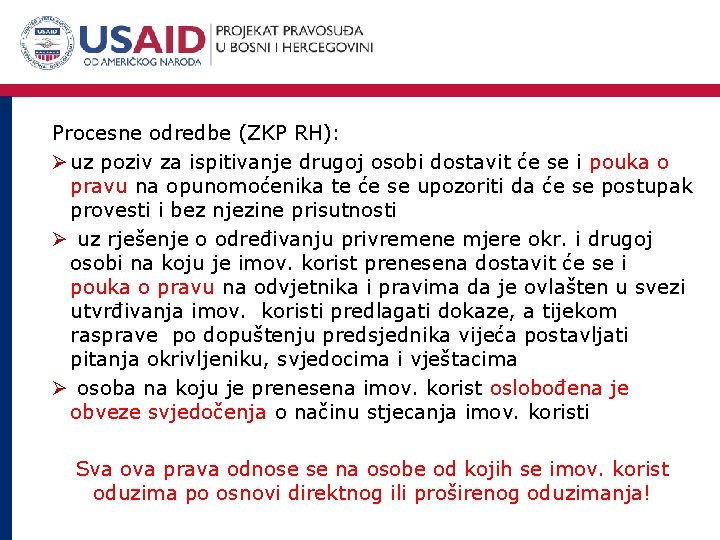 USAID
OD AMERIČKOG NARODA
PROJEKAT PRAVOSUĐA
U BOSNI I HERCEGOVINI

Procesne odredbe (ZKP RH):
➢ uz poziv za ispitivanje drugoj osobi dostavit će se i pouka o pravu na opunomoćenika te će se upozoriti da će se postupak provesti i bez njezine prisutnosti
➢ uz rješenje o određivanju privremene mjere okr. i drugoj osobi na koju je imov. korist prenesena dostavit će se i pouka o pravu na odvjetnika i pravima da je ovlašten u svezi utvrđivanja imov. koristi predlagati dokaze, a tijekom rasprave po dopuštenju predsjednika vijeća postavljati pitanja okrivljeniku, svjedocima i vještacima
➢ osoba na koju je prenesena imov. korist oslobođena je obveze svjedočenja o načinu stjecanja imov. koristi

Sva ova prava odnose se na osobe od kojih se imov. korist oduzima po osnovi direktnog ili proširenog oduzimanja!